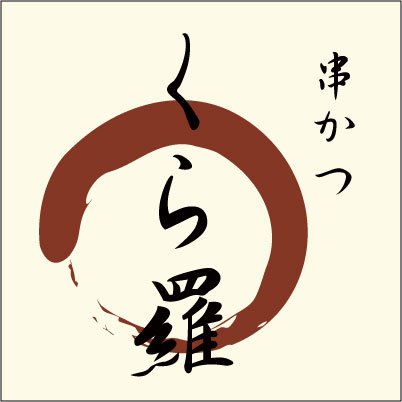 串かつ

くら羅